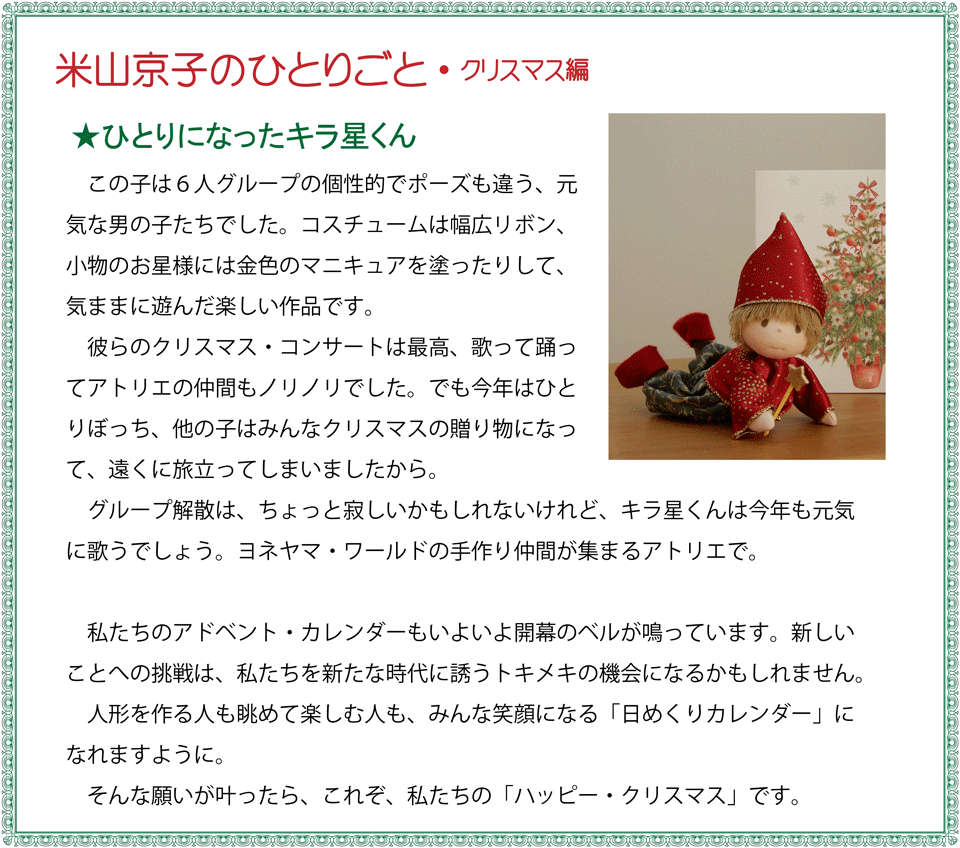 米山京子のひとりごと・クリスマス編

★ひとりになったキラ星くん

この子は6人グループの個性的でポーズも違う、元気な男の子たちでした。コスチュームは幅広リボン、小物のお星様には金色のマニキュアを塗ったりして、気ままに遊んだ楽しい作品です。

彼らのクリスマス・コンサートは最高、歌って踊ってアトリエの仲間もノリノリでした。でも今年はひとりぼっち、他の子はみんなクリスマスの贈り物になって、遠くに旅立ってしまいましたから。

グループ解散は、ちょっと寂しいかもしれないけれど、キラ星くんは今年も元気に歌うでしょう。ヨネヤマ・ワールドの手作り仲間が集まるアトリエで。

私たちのアドベント・カレンダーもいよいよ開幕のベルが鳴っています。新しいことへの挑戦は、私たちを新たな時代に誘うトキメキの機会になるかもしれません。

人形を作る人も眺めて楽しむ人も、みんな笑顔になる「日めくりカレンダー」になれますように。

そんな願いが叶ったら、これぞ、私たちの「ハッピー・クリスマス」です。